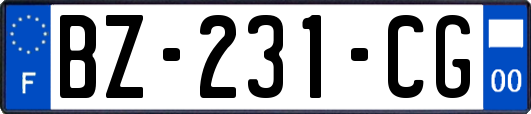 F
BZ-231-CG
00